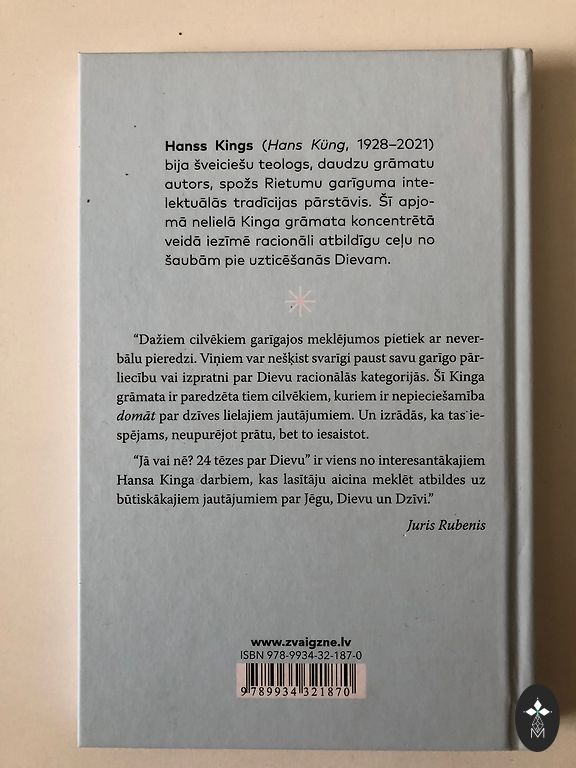 Hanss Kings (Hans Küng, 1928–2021) bija šveiciešu teologs, daudzu grāmatu autors, spožs Rietumu garīguma intelektuālās tradīcijas pārstāvis. Šī apjomā nelielā Kinga grāmata koncentrētā veidā iezīmē racionāli atbildīgu ceļu no šaubām pie uzticēšanās Dievam.

"Dažiem cilvēkiem garīgajos meklējumos pietiek ar neverbālu pieredzi. Viņiem var nešķist svarīgi paust savu garīgo pārliecību vai izpratni par Dievu racionālās kategorijās. Šī Kinga grāmata ir paredzēta tiem cilvēkiem, kuriem ir nepieciešamība domāt par dzīves lielajiem jautājumiem. Un izrādās, ka tas iespējams, neupurējot prātu, bet to iesaistot.

"Jā vai nē? 24 tēzes par Dievu" ir viens no interesantākajiem Hansa Kinga darbiem, kas lasītāju aicina meklēt atbildes uz būtiskākajiem jautājumiem par Jēgu, Dievu un Dzīvi."

Juris Rubenis

www.zvaigzne.lv
ISBN 978-9934-32-187-0
9 789934 321870